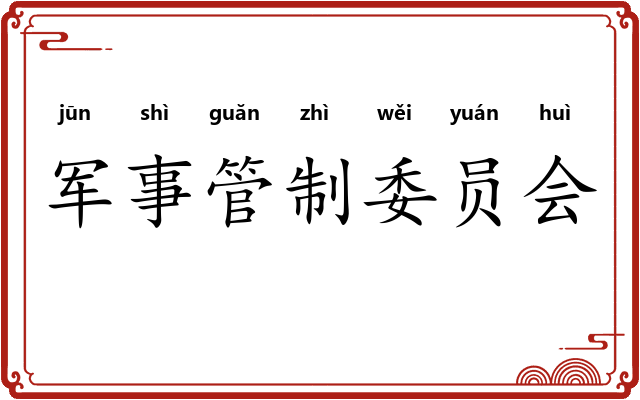 jūn shì guǎn zhì wěi yuán huì

军事管制委员会